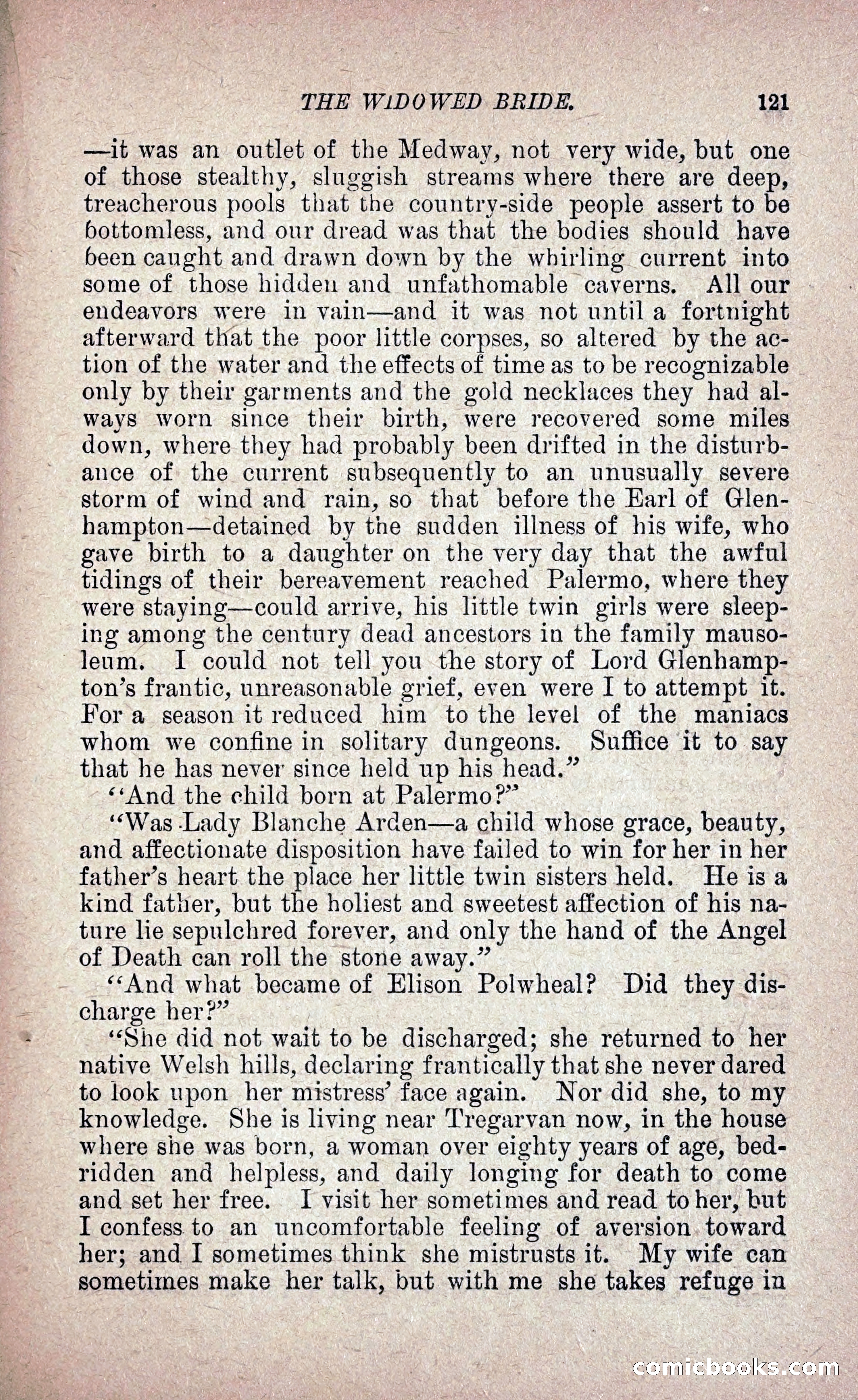 THE WIDOWED BRIDE. 121

—it was an outlet of the Medway, not very wide, but one of those stealthy, sluggish streams where there are deep, treacherous pools that the country-side people assert to be bottomless, and our dread was that the bodies should have been caught and drawn down by the whirling current into some of those hidden and unfathomable caverns. All our endeavors were in vain—and it was not until a fortnight afterward that the poor little corpses, so altered by the action of the water and the effects of time as to be recognizable only by their garments and the gold necklaces they had always worn since their birth, were recovered some miles down, where they had probably been drifted in the disturbance of the current subsequently to an unusually severe storm of wind and rain, so that before the Earl of Glenhampton—detained by the sudden illness of his wife, who gave birth to a daughter on the very day that the awful tidings of their bereavement reached Palermo, where they were staying—could arrive, his little twin girls were sleeping among the century dead ancestors in the family mausoleum. I could not tell you the story of Lord Glenhampton's frantic, unreasonable grief, even were I to attempt it. For a season it reduced him to the level of the maniacs whom we confine in solitary dungeons. Suffice it to say that he has never since held up his head."

"And the child born at Palermo?"

"Was Lady Blanche Arden—a child whose grace, beauty, and affectionate disposition have failed to win for her in her father's heart the place her little twin sisters held. He is a kind father, but the holiest and sweetest affection of his nature lie sepulchred forever, and only the hand of the Angel of Death can roll the stone away."

"And what became of Elison Polwheal? Did they discharge her?"

"She did not wait to be discharged; she returned to her native Welsh hills, declaring frantically that she never dared to look upon her mistress' face again. Nor did she, to my knowledge. She is living near Tregarvan now, in the house where she was born, a woman over eighty years of age, bedridden and helpless, and daily longing for death to come and set her free. I visit her sometimes and read to her, but I confess to an uncomfortable feeling of aversion toward her; and I sometimes think she mistrusts it. My wife can sometimes make her talk, but with me she takes refuge in

comicbooks.com